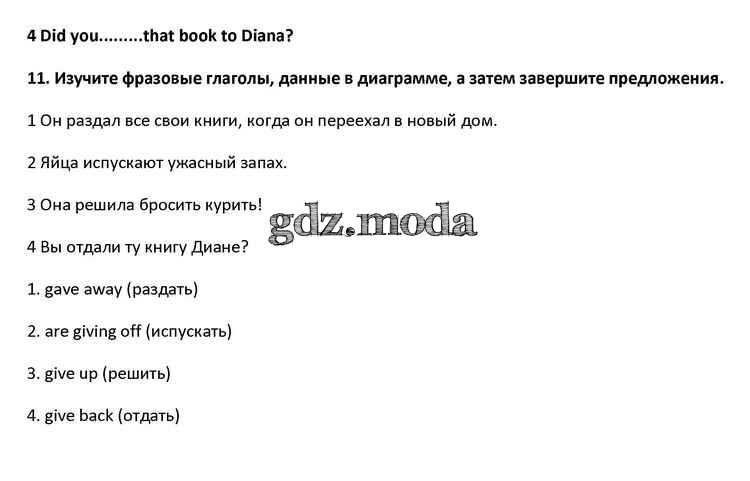 4 Did you.........that book to Diana?

11. Изучите фразовые глаголы, данные в диаграмме, а затем завершите предложения.

1 Он раздал все свои книги, когда он переехал в новый дом.

2 Яйца испускают ужасный запах.

3 Она решила бросить курить!

gdz.moda

4 Вы отдали ту книгу Диане?

1. gave away (раздать)

2. are giving off (испускать)

3. give up (решить)

4. give back (отдать)